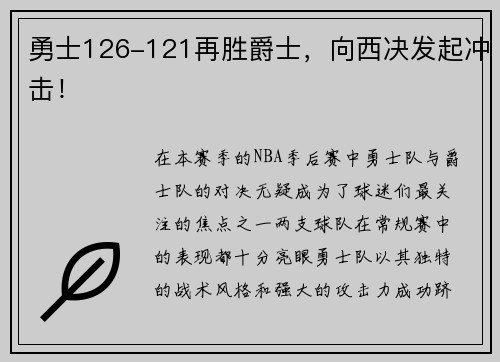 勇士126-121再胜爵士，向西决发起冲击！

在本赛季的NBA季后赛中勇士队与爵士队的对决无疑成为了球迷们最关注的焦点之一两支球队在常规赛中的表现都十分亮眼勇士队以其独特的战术风格和强大的攻击力成功跻